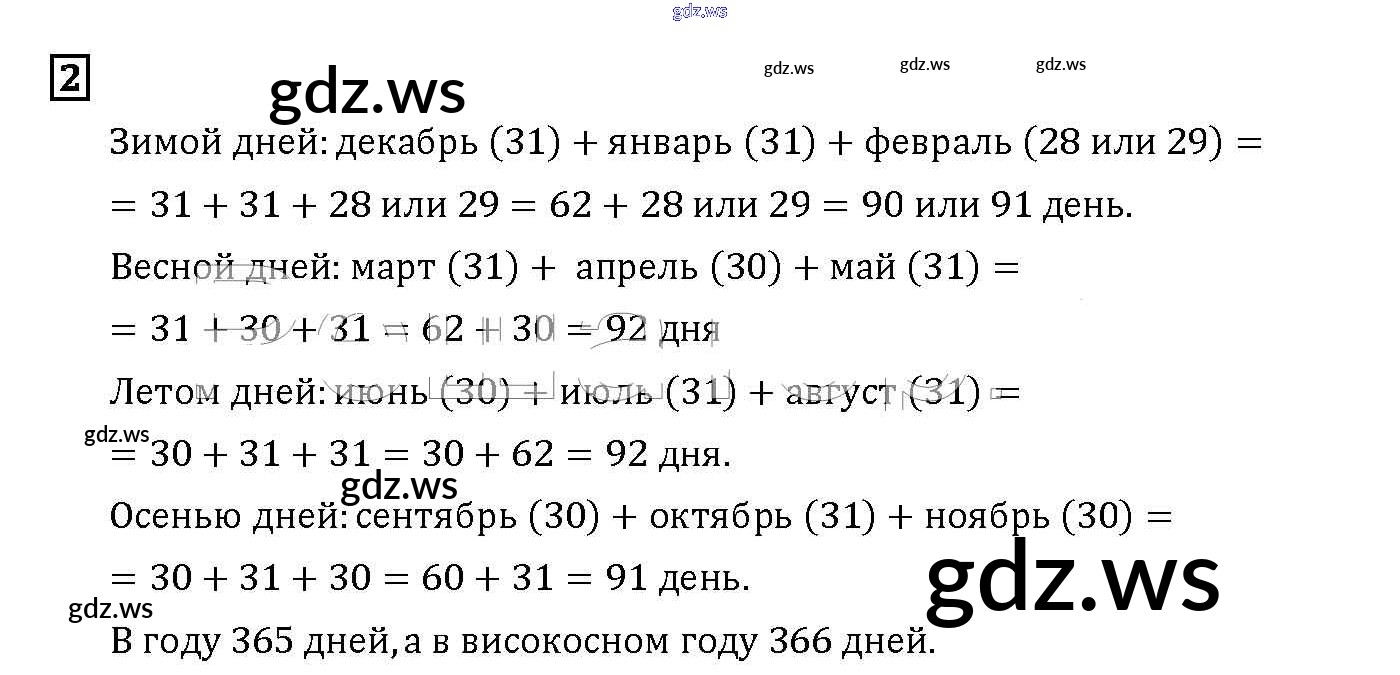 2

Зимой дней: декабрь (31) + январь (31) + февраль (28 или 29) =

= 31 + 31 + 28 или 29 = 62 + 28 или 29 = 90 или 91 день.

Весной дней: март (31) + апрель (30) + май (31) =

= 31 + 30 + 31 = 62 + 30 = 92 дня

Летом дней: июнь (30) + июль (31) + август (31) =

= 30 + 31 + 31 = 30 + 62 = 92 дня.

Осенью дней: сентябрь (30) + октябрь (31) + ноябрь (30) =

= 30 + 31 + 30 = 60 + 31 = 91 день.

В году 365 дней, а в високосном году 366 дней.

gdz.ws